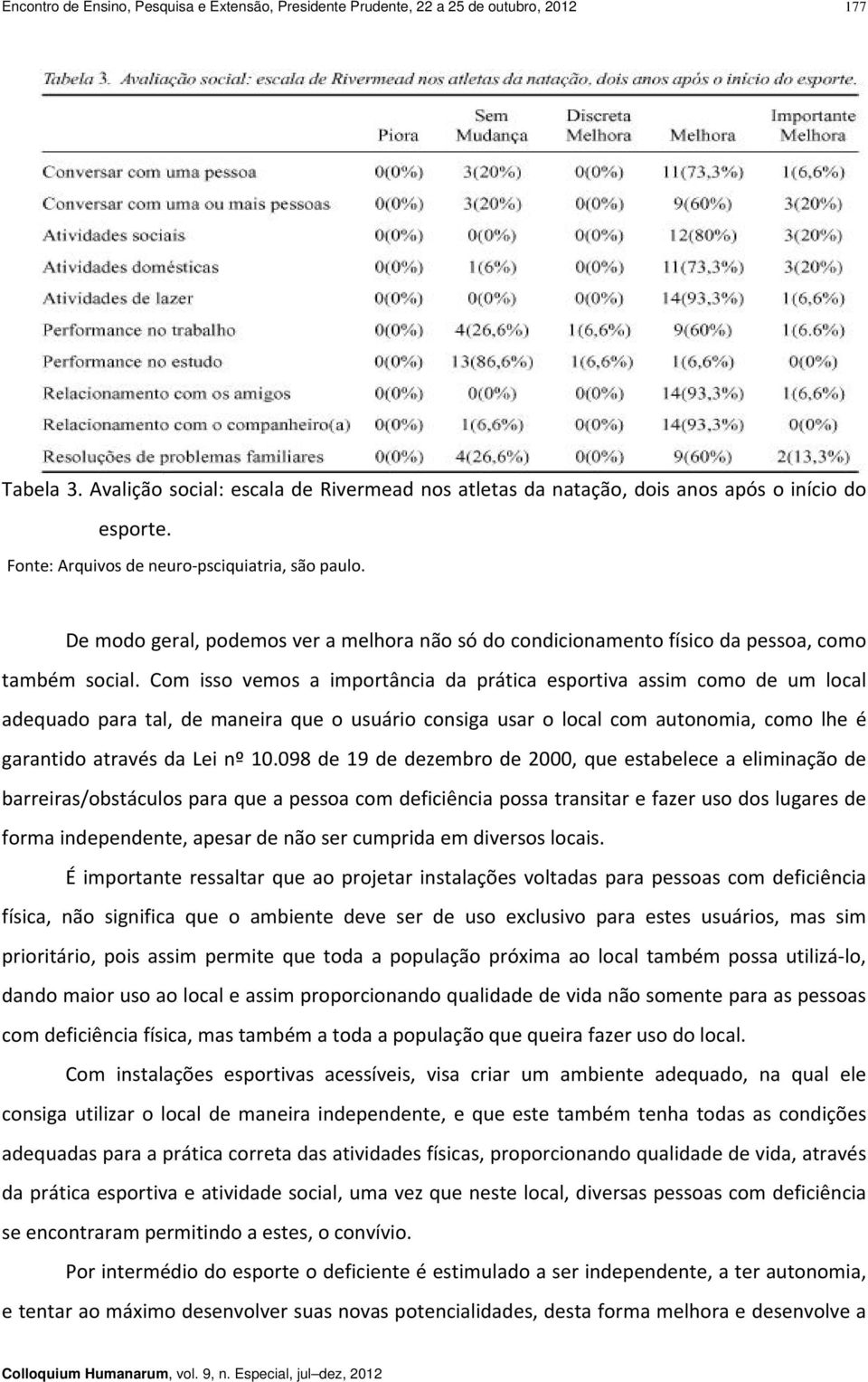 Encontro de Ensino, Pesquisa e Extensão, Presidente Prudente, 22 a 25 de outubro, 2012 177

Tabela 3. Avaliação social: escala de Rivermead nos atletas da natação, dois anos após o início do esporte.

| | Piora | Sem Mudança | Discreta Melhora | Melhora | Importante Melhora |
|---|---|---|---|---|---|
| Conversar com uma pessoa | 0(0%) | 3(20%) | 0(0%) | 11(73,3%) | 1(6,6%) |
| Conversar com uma ou mais pessoas | 0(0%) | 3(20%) | 0(0%) | 9(60%) | 3(20%) |
| Atividades sociais | 0(0%) | 0(0%) | 0(0%) | 12(80%) | 3(20%) |
| Atividades domésticas | 0(0%) | 1(6%) | 0(0%) | 11(73,3%) | 3(20%) |
| Atividades de lazer | 0(0%) | 0(0%) | 0(0%) | 14(93,3%) | 1(6,6%) |
| Performance no trabalho | 0(0%) | 4(26,6%) | 1(6,6%) | 9(60%) | 1(6,6%) |
| Performance no estudo | 0(0%) | 13(86,6%) | 1(6,6%) | 1(6,6%) | 0(0%) |
| Relacionamento com os amigos | 0(0%) | 0(0%) | 0(0%) | 14(93,3%) | 1(6,6%) |
| Relacionamento com o companheiro(a) | 0(0%) | 1(6,6%) | 0(0%) | 14(93,3%) | 0(0%) |
| Resoluções de problemas familiares | 0(0%) | 4(26,6%) | 0(0%) | 9(60%) | 2(13,3%) |

Tabela 3. Avalição social: escala de Rivermead nos atletas da natação, dois anos após o início do esporte.
Fonte: Arquivos de neuro-psciquiatria, são paulo.

De modo geral, podemos ver a melhora não só do condicionamento físico da pessoa, como também social. Com isso vemos a importância da prática esportiva assim como de um local adequado para tal, de maneira que o usuário consiga usar o local com autonomia, como lhe é garantido através da Lei nº 10.098 de 19 de dezembro de 2000, que estabelece a eliminação de barreiras/obstáculos para que a pessoa com deficiência possa transitar e fazer uso dos lugares de forma independente, apesar de não ser cumprida em diversos locais.

É importante ressaltar que ao projetar instalações voltadas para pessoas com deficiência física, não significa que o ambiente deve ser de uso exclusivo para estes usuários, mas sim prioritário, pois assim permite que toda a população próxima ao local também possa utilizá-lo, dando maior uso ao local e assim proporcionando qualidade de vida não somente para as pessoas com deficiência física, mas também a toda a população que queira fazer uso do local.

Com instalações esportivas acessíveis, visa criar um ambiente adequado, na qual ele consiga utilizar o local de maneira independente, e que este também tenha todas as condições adequadas para a prática correta das atividades físicas, proporcionando qualidade de vida, através da prática esportiva e atividade social, uma vez que neste local, diversas pessoas com deficiência se encontraram permitindo a estes, o convívio.

Por intermédio do esporte o deficiente é estimulado a ser independente, a ter autonomia, e tentar ao máximo desenvolver suas novas potencialidades, desta forma melhora e desenvolve a

Colloquium Humanarum, vol. 9, n. Especial, jul–dez, 2012